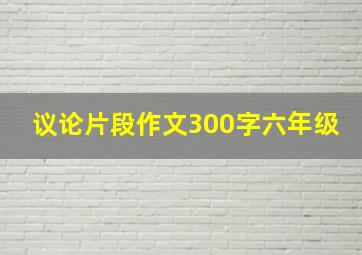 议论片段作文300字六年级